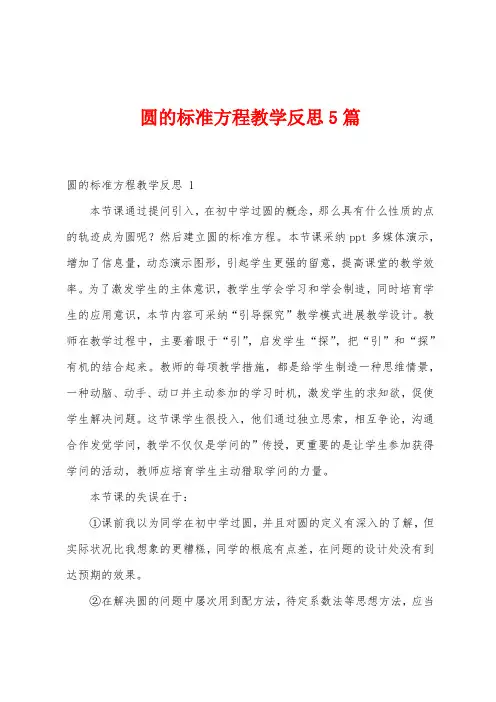 圆的标准方程教学反思5篇

圆的标准方程教学反思 1

本节课通过提问引入，在初中学过圆的概念，那么具有什么性质的点的轨迹成为圆呢？然后建立圆的标准方程。本节课采纳 ppt 多媒体演示，增加了信息量，动态演示图形，引起学生更强的留意，提高课堂的教学效率。为了激发学生的主体意识，教学生学会学习和学会制造，同时培育学生的应用意识，本节内容可采纳“引导探究”教学模式进展教学设计。教师在教学过程中，主要着眼于“引”，启发学生“探”，把“引”和“探”有机的结合起来。教师的每项教学措施，都是给学生制造一种思维情景，一种动脑、动手、动口并主动参加的学习时机，激发学生的求知欲，促使学生解决问题。这节课学生很投入，他们通过独立思索，相互争论，沟通合作发觉学问，教学不仅仅是学问的”传授，更重要的是让学生参加获得学问的活动，教师应培育学生主动猎取学问的力量。

本节课的失误在于：

①课前我以为同学在初中学过圆，并且对圆的定义有深入的了解，但实际状况比我想象的更糟糕，同学的根底有点差，在问题的设计处没有到达预期的效果。

②在解决圆的问题中屡次用到配方法，待定系数法等思想方法，应当